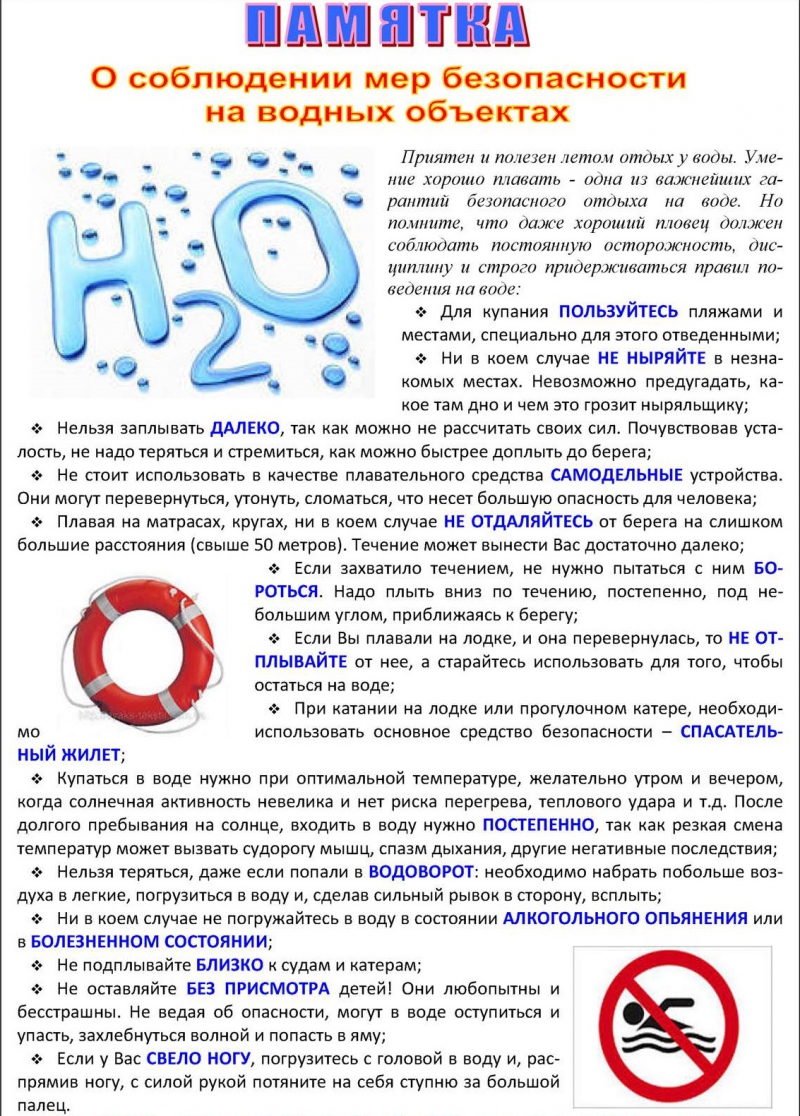 ПАМЯТКА

О соблюдении мер безопасности на водных объектах

$H_2O$

Приятен и полезен летом отдых у воды. Умение хорошо плавать - одна из важнейших гарантий безопасного отдыха на воде. Но помните, что даже хороший пловец должен соблюдать постоянную осторожность, дисциплину и строго придерживаться правил поведения на воде:

❖ Для купания ПОЛЬЗУЙТЕСЬ пляжами и местами, специально для этого отведенными;

❖ Ни в коем случае НЕ НЫРЯЙТЕ в незнакомых местах. Невозможно предугадать, какое там дно и чем это грозит ныряльщику;

❖ Нельзя заплывать ДАЛЕКО, так как можно не рассчитать своих сил. Почувствовав усталость, не надо теряться и стремиться, как можно быстрее доплыть до берега;

❖ Не стоит использовать в качестве плавательного средства САМОДЕЛЬНЫЕ устройства. Они могут перевернуться, утонуть, сломаться, что несет большую опасность для человека;

❖ Плавая на матрасах, кругах, ни в коем случае НЕ ОТДАЛЯЙТЕСЬ от берега на слишком большие расстояния (свыше 50 метров). Течение может вынести Вас достаточно далеко;

❖ Если захватило течением, не нужно пытаться с ним БОРОТЬСЯ. Надо плыть вниз по течению, постепенно, под небольшим углом, приближаясь к берегу;

❖ Если Вы плавали на лодке, и она перевернулась, то НЕ ОТПЛЫВАЙТЕ от нее, а старайтесь использовать для того, чтобы остаться на воде;

❖ При катании на лодке или прогулочном катере, необходимо использовать основное средство безопасности – СПАСАТЕЛЬНЫЙ ЖИЛЕТ;

❖ Купаться в воде нужно при оптимальной температуре, желательно утром и вечером, когда солнечная активность невелика и нет риска перегрева, теплового удара и т.д. После долгого пребывания на солнце, входить в воду нужно ПОСТЕПЕННО, так как резкая смена температур может вызвать судорогу мышц, спазм дыхания, другие негативные последствия;

❖ Нельзя теряться, даже если попали в ВОДОВОРОТ: необходимо набрать побольше воздуха в легкие, погрузиться в воду и, сделав сильный рывок в сторону, всплыть;

❖ Ни в коем случае не погружайтесь в воду в состоянии АЛКОГОЛЬНОГО ОПЬЯНЕНИЯ или в БОЛЕЗНЕННОМ СОСТОЯНИИ;

❖ Не подплывайте БЛИЗКО к судам и катерам;

❖ Не оставляйте БЕЗ ПРИСМОТРА детей! Они любопытны и бесстрашны. Не ведая об опасности, могут в воде оступиться и упасть, захлебнуться волной и попасть в яму;

❖ Если у Вас СВЕЛО НОГУ, погрузитесь с головой в воду и, распрямив ногу, с силой рукой потяните на себя ступню за большой палец.